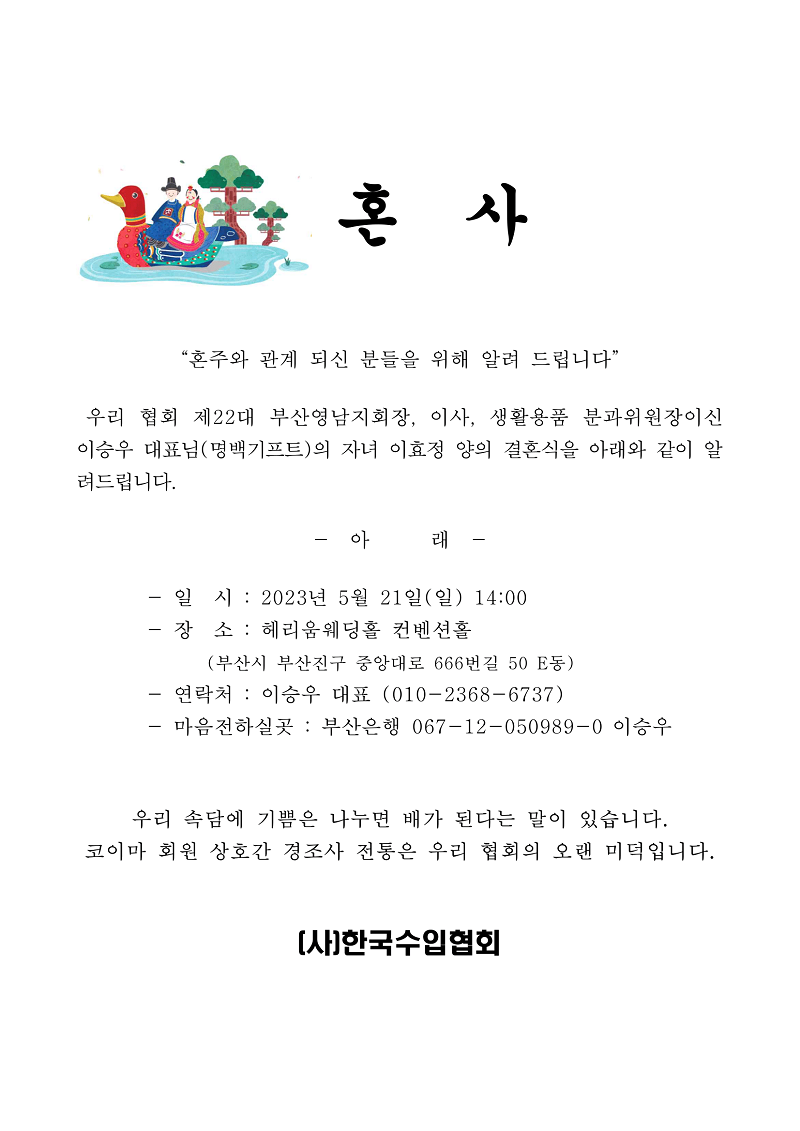 혼 사

“혼주와 관계 되신 분들을 위해 알려 드립니다”

우리 협회 제22대 부산영남지회장, 이사, 생활용품 분과위원장이신 이승우 대표님(명백기프트)의 자녀 이효정 양의 결혼식을 아래와 같이 알려드립니다.

- 아 래 -

- 일 시 : 2023년 5월 21일(일) 14:00
- 장 소 : 헤리움웨딩홀 컨벤션홀
(부산시 부산진구 중앙대로 666번길 50 E동)
- 연락처 : 이승우 대표 (010-2368-6737)
- 마음전하실곳 : 부산은행 067-12-050989-0 이승우

우리 속담에 기쁨은 나누면 배가 된다는 말이 있습니다.
코이마 회원 상호간 경조사 전통은 우리 협회의 오랜 미덕입니다.

(사)한국수입협회